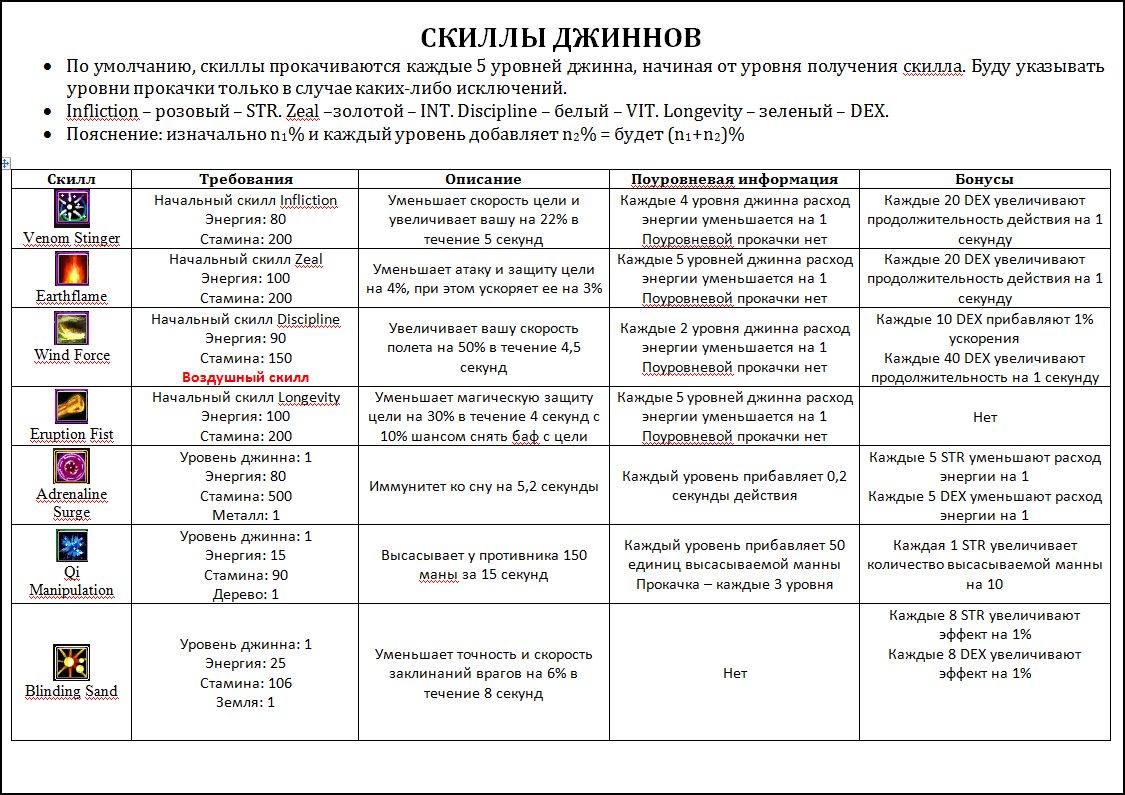 СКИЛЛЫ ДЖИННОВ

- По умолчанию, скиллы прокачиваются каждые 5 уровней джинна, начиная от уровня получения скилла. Буду указывать уровни прокачки только в случае каких-либо исключений.
- Infliction – розовый – STR. Zeal –золотой – INT. Discipline – белый – VIT. Longevity – зеленый – DEX.
- Пояснение: изначально $n_1$% и каждый уровень добавляет $n_2$% = будет $(n_1+n_2)$%

| Скилл | Требования | Описание | Поуровневая информация | Бонусы |
|---|---|---|---|---|
| Venom Stinger | Начальный скилл Infliction Энергия: 80 Стамина: 200 | Уменьшает скорость цели и увеличивает вашу на 22% в течение 5 секунд | Каждые 4 уровня джинна расход энергии уменьшается на 1 Поуровневой прокачки нет | Каждые 20 DEX увеличивают продолжительность действия на 1 секунду |
| Earthflame | Начальный скилл Zeal Энергия: 100 Стамина: 200 | Уменьшает атаку и защиту цели на 4%, при этом ускоряет ее на 3% | Каждые 5 уровней джинна расход энергии уменьшается на 1 Поуровневой прокачки нет | Каждые 20 DEX увеличивают продолжительность действия на 1 секунду |
| Wind Force | Начальный скилл Discipline Энергия: 90 Стамина: 150 Воздушный скилл | Увеличивает вашу скорость полета на 50% в течение 4,5 секунд | Каждые 2 уровня джинна расход энергии уменьшается на 1 Поуровневой прокачки нет | Каждые 10 DEX прибавляют 1% ускорения Каждые 40 DEX увеличивают продолжительность на 1 секунду |
| Eruption Fist | Начальный скилл Longevity Энергия: 100 Стамина: 200 | Уменьшает магическую защиту цели на 30% в течение 4 секунд с 10% шансом снять баф с цели | Каждые 5 уровней джинна расход энергии уменьшается на 1 Поуровневой прокачки нет | Нет |
| Adrenaline Surge | Уровень джинна: 1 Энергия: 80 Стамина: 500 Металл: 1 | Иммунитет ко сну на 5,2 секунды | Каждый уровень прибавляет 0,2 секунды действия | Каждые 5 STR уменьшают расход энергии на 1 Каждые 5 DEX уменьшают расход энергии на 1 |
| Qi Manipulation | Уровень джинна: 1 Энергия: 15 Стамина: 90 Дерево: 1 | Высасывает у противника 150 маны за 15 секунд | Каждый уровень прибавляет 50 единиц высасываемой манны Прокачка – каждые 3 уровня | Каждая 1 STR увеличивает количество высасываемой манны на 10 |
| Blinding Sand | Уровень джинна: 1 Энергия: 25 Стамина: 106 Земля: 1 | Уменьшает точность и скорость заклинаний врагов на 6% в течение 8 секунд | Нет | Каждые 8 STR увеличивают эффект на 1% Каждые 8 DEX увеличивают эффект на 1% |